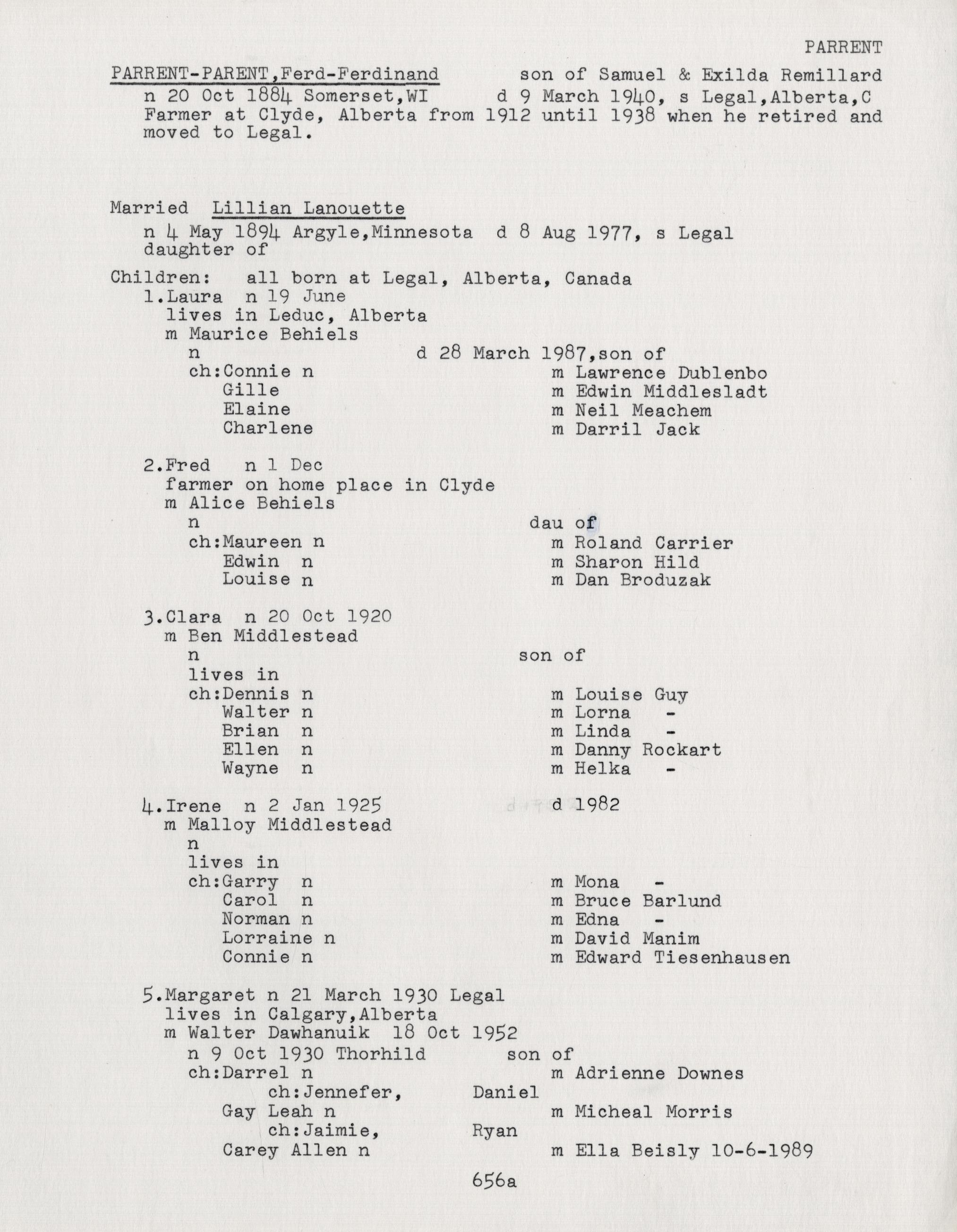 PARRENT

PARRENT-PARENT,Ferd-Ferdinand son of Samuel & Exilda Remillard
n 20 Oct 1884 Somerset,WI d 9 March 1940, s Legal,Alberta,C
Farmer at Clyde, Alberta from 1912 until 1938 when he retired and moved to Legal.

Married Lillian Lanouette
n 4 May 1894 Argyle,Minnesota d 8 Aug 1977, s Legal
daughter of

Children: all born at Legal, Alberta, Canada
1.Laura n 19 June
lives in Leduc, Alberta
m Maurice Behiels
n d 28 March 1987,son of
ch:Connie n m Lawrence Dublenbo
Gille m Edwin Middlesladt
Elaine m Neil Meachem
Charlene m Darril Jack

2.Fred n 1 Dec
farmer on home place in Clyde
m Alice Behiels
n dau of
ch:Maureen n m Roland Carrier
Edwin n m Sharon Hild
Louise n m Dan Broduzak

3.Clara n 20 Oct 1920
m Ben Middlestead
n son of
lives in
ch:Dennis n m Louise Guy
Walter n m Lorna -
Brian n m Linda -
Ellen n m Danny Rockart
Wayne n m Helka -

4.Irene n 2 Jan 1925 d 1982
m Malloy Middlestead
n
lives in
ch:Garry n m Mona -
Carol n m Bruce Barlund
Norman n m Edna -
Lorraine n m David Manim
Connie n m Edward Tiesenhausen

5.Margaret n 21 March 1930 Legal
lives in Calgary,Alberta
m Walter Dawhanuik 18 Oct 1952
n 9 Oct 1930 Thorhild son of
ch:Darrel n m Adrienne Downes
ch:Jennefer, Daniel
Gay Leah n m Micheal Morris
ch:Jaimie, Ryan
Carey Allen n m Ella Beisly 10-6-1989

656a